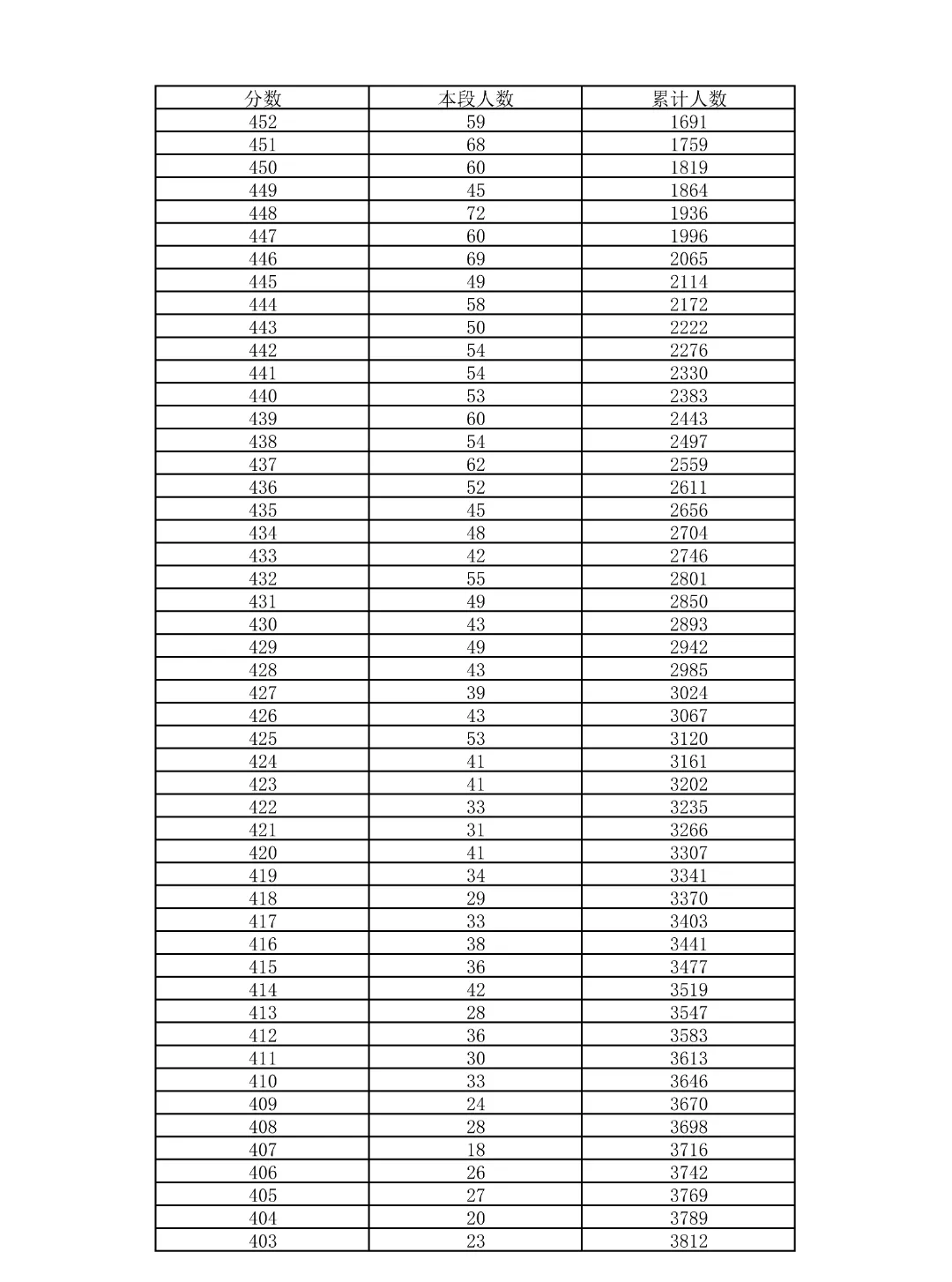 | 分数 | 本段人数 | 累计人数 |
|---|---|---|
| 452 | 59 | 1691 |
| 451 | 68 | 1759 |
| 450 | 60 | 1819 |
| 449 | 45 | 1864 |
| 448 | 72 | 1936 |
| 447 | 60 | 1996 |
| 446 | 69 | 2065 |
| 445 | 49 | 2114 |
| 444 | 58 | 2172 |
| 443 | 50 | 2222 |
| 442 | 54 | 2276 |
| 441 | 54 | 2330 |
| 440 | 53 | 2383 |
| 439 | 60 | 2443 |
| 438 | 54 | 2497 |
| 437 | 62 | 2559 |
| 436 | 52 | 2611 |
| 435 | 45 | 2656 |
| 434 | 48 | 2704 |
| 433 | 42 | 2746 |
| 432 | 55 | 2801 |
| 431 | 49 | 2850 |
| 430 | 43 | 2893 |
| 429 | 49 | 2942 |
| 428 | 43 | 2985 |
| 427 | 39 | 3024 |
| 426 | 43 | 3067 |
| 425 | 53 | 3120 |
| 424 | 41 | 3161 |
| 423 | 41 | 3202 |
| 422 | 33 | 3235 |
| 421 | 31 | 3266 |
| 420 | 41 | 3307 |
| 419 | 34 | 3341 |
| 418 | 29 | 3370 |
| 417 | 33 | 3403 |
| 416 | 38 | 3441 |
| 415 | 36 | 3477 |
| 414 | 42 | 3519 |
| 413 | 28 | 3547 |
| 412 | 36 | 3583 |
| 411 | 30 | 3613 |
| 410 | 33 | 3646 |
| 409 | 24 | 3670 |
| 408 | 28 | 3698 |
| 407 | 18 | 3716 |
| 406 | 26 | 3742 |
| 405 | 27 | 3769 |
| 404 | 20 | 3789 |
| 403 | 23 | 3812 |